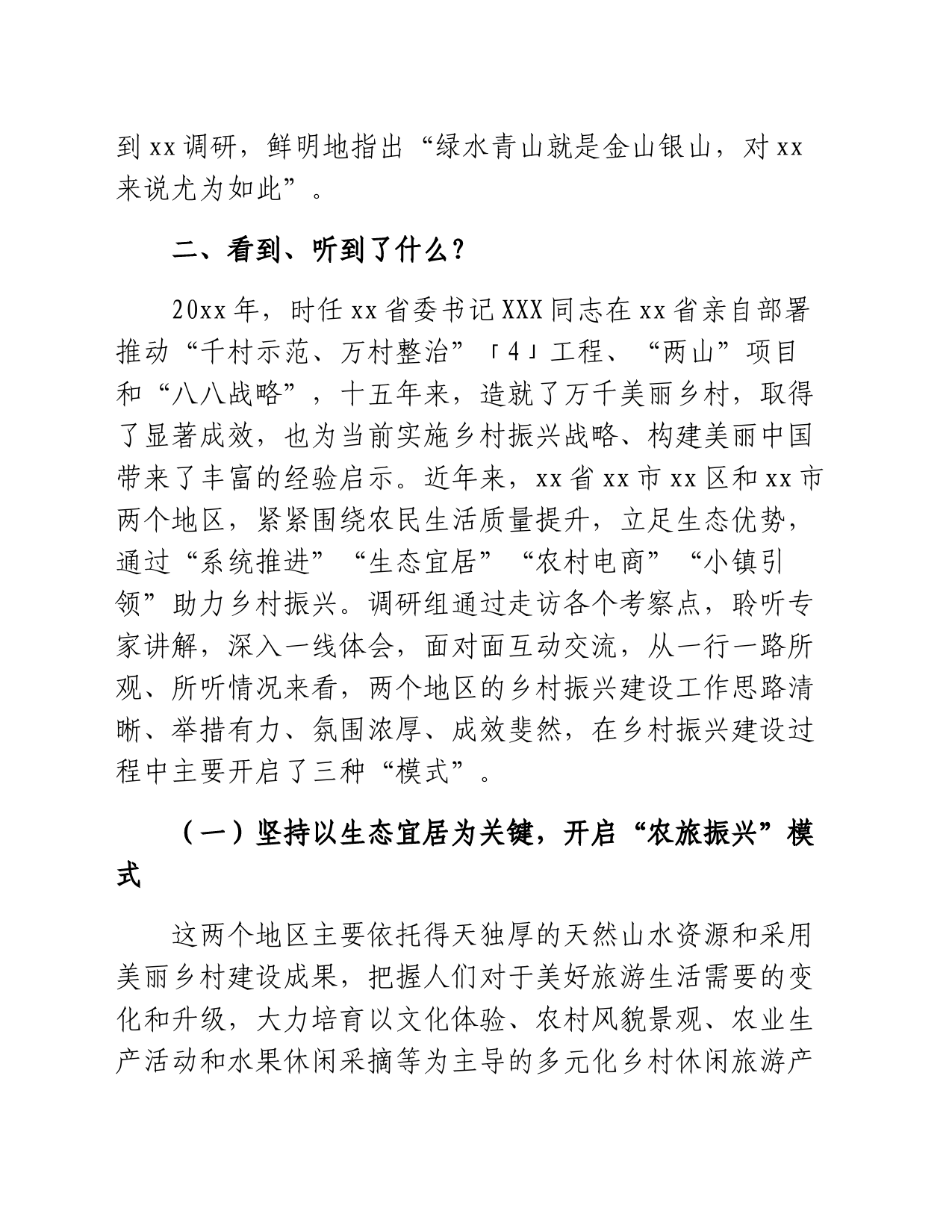 到xx调研，鲜明地指出“绿水青山就是金山银山，对xx来说尤为如此”。

二、看到、听到了什么？

20xx年，时任xx省委书记XXX同志在xx省亲自部署推动“千村示范、万村整治”「4」工程、“两山”项目和“八八战略”，十五年来，造就了万千美丽乡村，取得了显著成效，也为当前实施乡村振兴战略、构建美丽中国带来了丰富的经验启示。近年来，xx省xx市xx区和xx市两个地区，紧紧围绕农民生活质量提升，立足生态优势，通过“系统推进”“生态宜居”“农村电商”“小镇引领”助力乡村振兴。调研组通过走访各个考察点，聆听专家讲解，深入一线体会，面对面互动交流，从一行一路所观、所听情况来看，两个地区的乡村振兴建设工作思路清晰、举措有力、氛围浓厚、成效斐然，在乡村振兴建设过程中主要开启了三种“模式”。

（一）坚持以生态宜居为关键，开启“农旅振兴”模式

这两个地区主要依托得天独厚的天然山水资源和采用美丽乡村建设成果，把握人们对于美好旅游生活需要的变化和升级，大力培育以文化体验、农村风貌景观、农业生产活动和水果休闲采摘等为主导的多元化乡村休闲旅游产